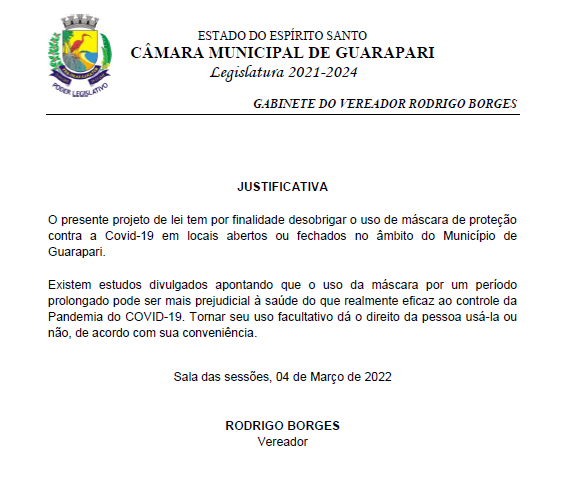 PODER LEGISLATIVO

ESTADO DO ESPÍRITO SANTO
CÂMARA MUNICIPAL DE GUARAPARI
Legislatura 2021-2024

GABINETE DO VEREADOR RODRIGO BORGES

JUSTIFICATIVA

O presente projeto de lei tem por finalidade desobrigar o uso de máscara de proteção contra a Covid-19 em locais abertos ou fechados no âmbito do Município de Guarapari.

Existem estudos divulgados apontando que o uso da máscara por um período prolongado pode ser mais prejudicial à saúde do que realmente eficaz ao controle da Pandemia do COVID-19. Tornar seu uso facultativo dá o direito da pessoa usá-la ou não, de acordo com sua conveniência.

Sala das sessões, 04 de Março de 2022

RODRIGO BORGES
Vereador